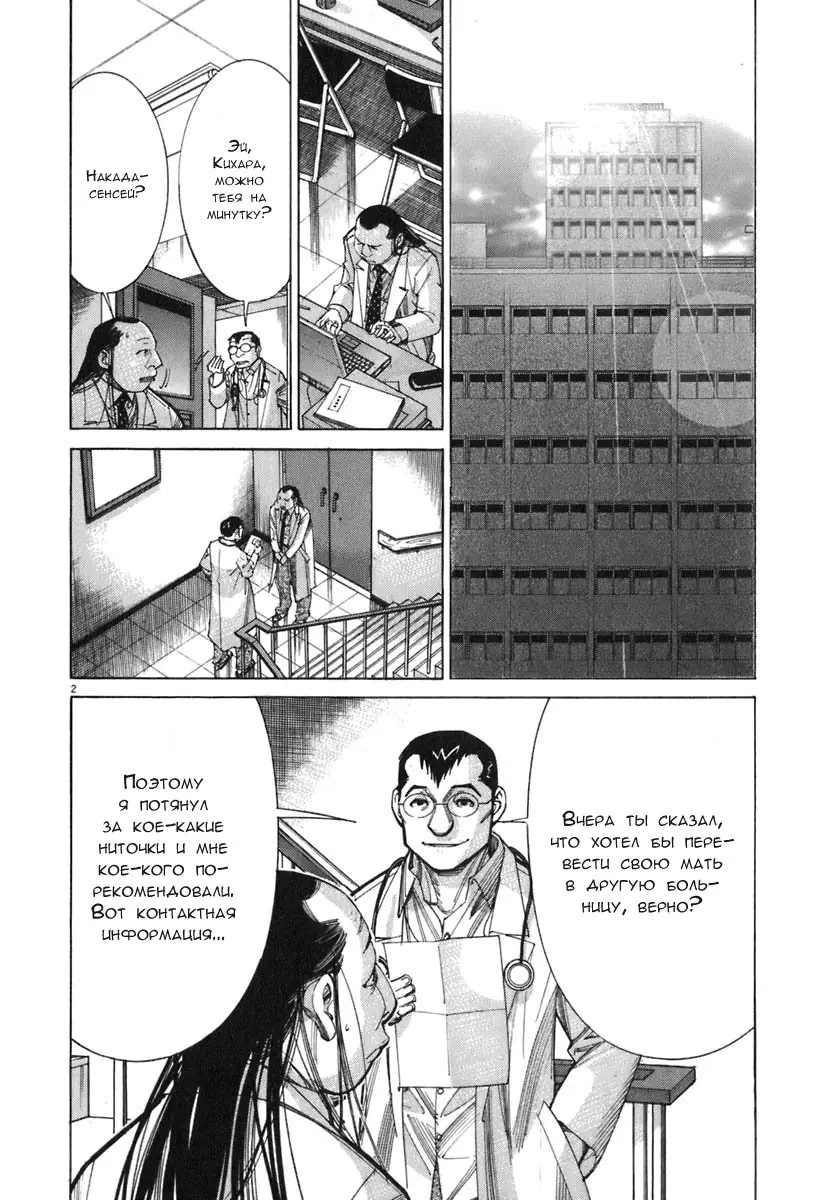 Эй, Кихара, можно тебя на минутку?

Накада-сенсей?

2

Вчера ты сказал, что хотел бы перевести свою мать в другую больницу, верно?

Поэтому я потянул за кое-какие ниточки и мне кое-кого порекомендовали. Вот контактная информация...